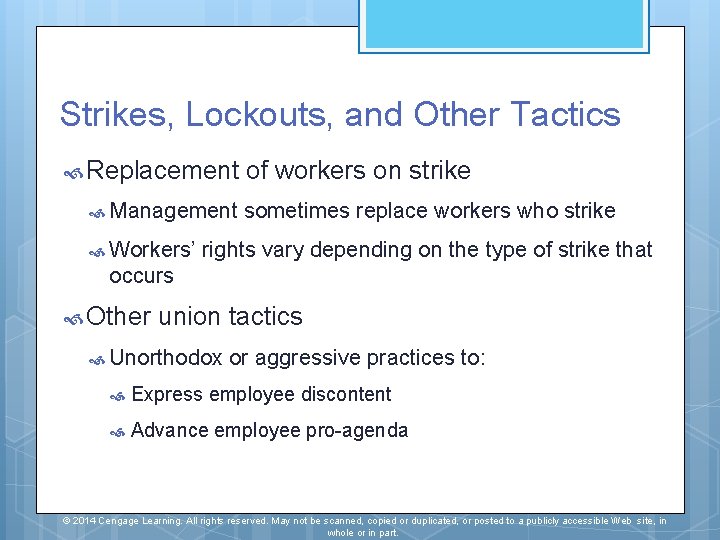 Strikes, Lockouts, and Other Tactics

Replacement of workers on strike

Management sometimes replace workers who strike

Workers' rights vary depending on the type of strike that occurs

Other union tactics

Unorthodox or aggressive practices to:

Express employee discontent

Advance employee pro-agenda

© 2014 Cengage Learning. All rights reserved. May not be scanned, copied or duplicated, or posted to a publicly accessible Web site, in whole or in part.